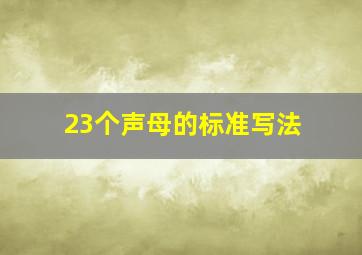 23个声母的标准写法